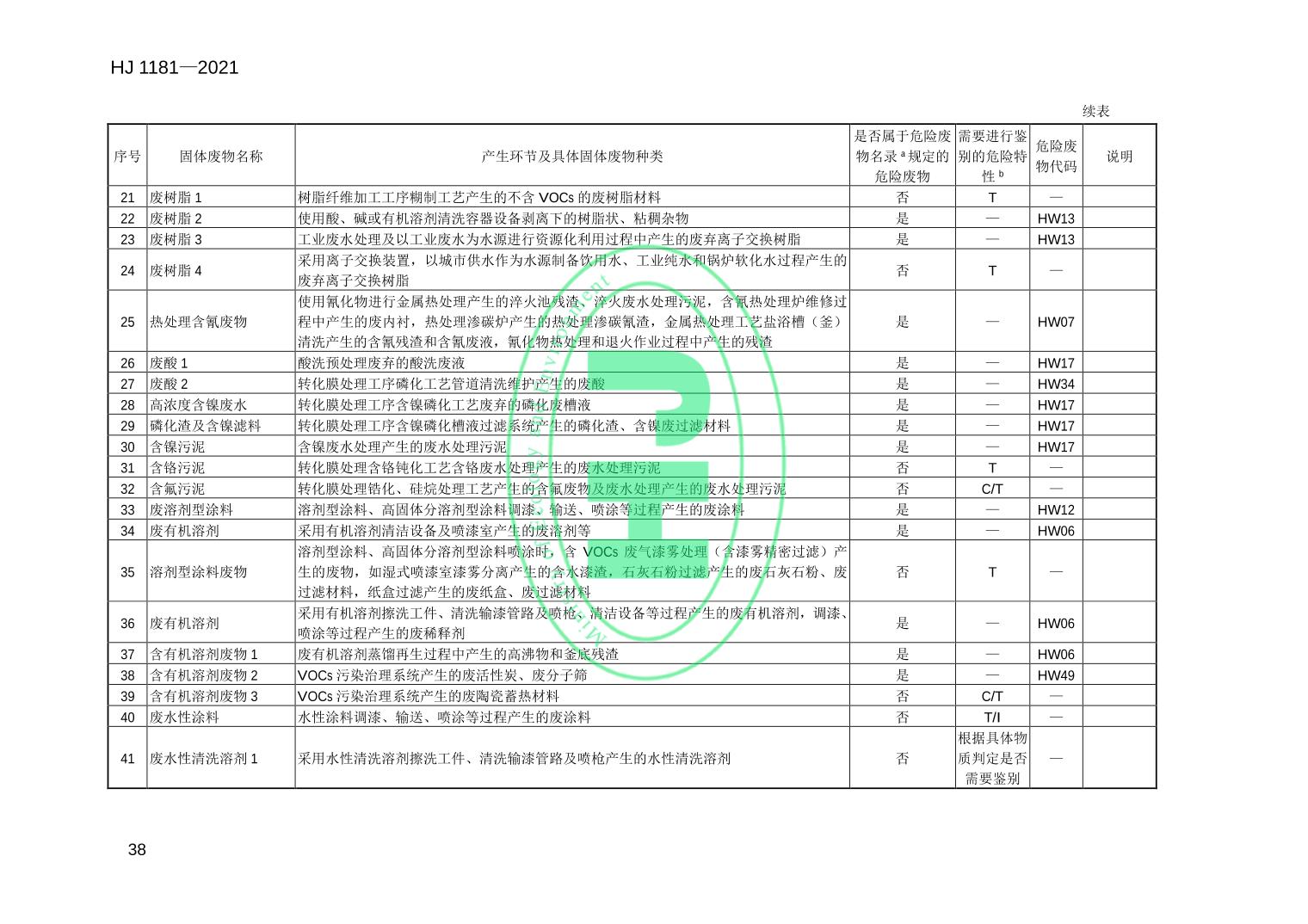 HJ 1181—2021

续表

| 序号 | 固体废物名称 | 产生环节及具体固体废物种类 | 是否属于危险废物名录 $^a$ 规定的危险废物 | 需要进行鉴别的危险特性 $^b$ | 危险废物代码 | 说明 |
|---|---|---|---|---|---|---|
| 21 | 废树脂 1 | 树脂纤维加工工序糊制工艺产生的不含 VOCs 的废树脂材料 | 否 | T | — | |
| 22 | 废树脂 2 | 使用酸、碱或有机溶剂清洗容器设备剥离下的树脂状、粘稠杂物 | 是 | — | HW13 | |
| 23 | 废树脂 3 | 工业废水处理及以工业废水为水源进行资源化利用过程中产生的废弃离子交换树脂 | 是 | — | HW13 | |
| 24 | 废树脂 4 | 采用离子交换装置，以城市供水作为水源制备饮用水、工业纯水和锅炉软化水过程产生的废弃离子交换树脂 | 否 | T | — | |
| 25 | 热处理含氰废物 | 使用氰化物进行金属热处理产生的淬火池残渣、淬火废水处理污泥，含氰热处理炉维修过程中产生的废内衬，热处理渗碳炉产生的热处理渗碳氰渣，金属热处理工艺盐浴槽（釜）清洗产生的含氰残渣和含氰废液，氰化物热处理和退火作业过程中产生的残渣 | 是 | — | HW07 | |
| 26 | 废酸 1 | 酸洗预处理废弃的酸洗废液 | 是 | — | HW17 | |
| 27 | 废酸 2 | 转化膜处理工序磷化工艺管道清洗维护产生的废酸 | 是 | — | HW34 | |
| 28 | 高浓度含镍废水 | 转化膜处理工序含镍磷化工艺废弃的磷化废槽液 | 是 | — | HW17 | |
| 29 | 磷化渣及含镍滤料 | 转化膜处理工序含镍磷化槽液过滤系统产生的磷化渣、含镍废过滤材料 | 是 | — | HW17 | |
| 30 | 含镍污泥 | 含镍废水处理产生的废水处理污泥 | 是 | — | HW17 | |
| 31 | 含铬污泥 | 转化膜处理含铬钝化工艺含铬废水处理产生的废水处理污泥 | 否 | T | — | |
| 32 | 含氟污泥 | 转化膜处理锆化、硅烷处理工艺产生的含氟废物及废水处理产生的废水处理污泥 | 否 | C/T | — | |
| 33 | 废溶剂型涂料 | 溶剂型涂料、高固体分溶剂型涂料调漆、输送、喷涂等过程产生的废涂料 | 是 | — | HW12 | |
| 34 | 废有机溶剂 | 采用有机溶剂清洁设备及喷漆室产生的废溶剂等 | 是 | — | HW06 | |
| 35 | 溶剂型涂料废物 | 溶剂型涂料、高固体分溶剂型涂料喷涂时，含 VOCs 废气漆雾处理（含漆雾精密过滤）产生的废物，如湿式喷漆室漆雾分离产生的含水漆渣，石灰石粉过滤产生的废石灰石粉、废过滤材料，纸盒过滤产生的废纸盒、废过滤材料 | 否 | T | — | |
| 36 | 废有机溶剂 | 采用有机溶剂擦洗工件、清洗输漆管路及喷枪、清洁设备等过程产生的废有机溶剂，调漆、喷涂等过程产生的废稀释剂 | 是 | — | HW06 | |
| 37 | 含有机溶剂废物 1 | 废有机溶剂蒸馏再生过程中产生的高沸物和釜底残渣 | 是 | — | HW06 | |
| 38 | 含有机溶剂废物 2 | VOCs 污染治理系统产生的废活性炭、废分子筛 | 是 | — | HW49 | |
| 39 | 含有机溶剂废物 3 | VOCs 污染治理系统产生的废陶瓷蓄热材料 | 否 | C/T | — | |
| 40 | 废水性涂料 | 水性涂料调漆、输送、喷涂等过程产生的废涂料 | 否 | T/I | — | |
| 41 | 废水性清洗溶剂 1 | 采用水性清洗溶剂擦洗工件、清洗输漆管路及喷枪产生的水性清洗溶剂 | 否 | 根据具体物质判定是否需要鉴别 | — | |

38